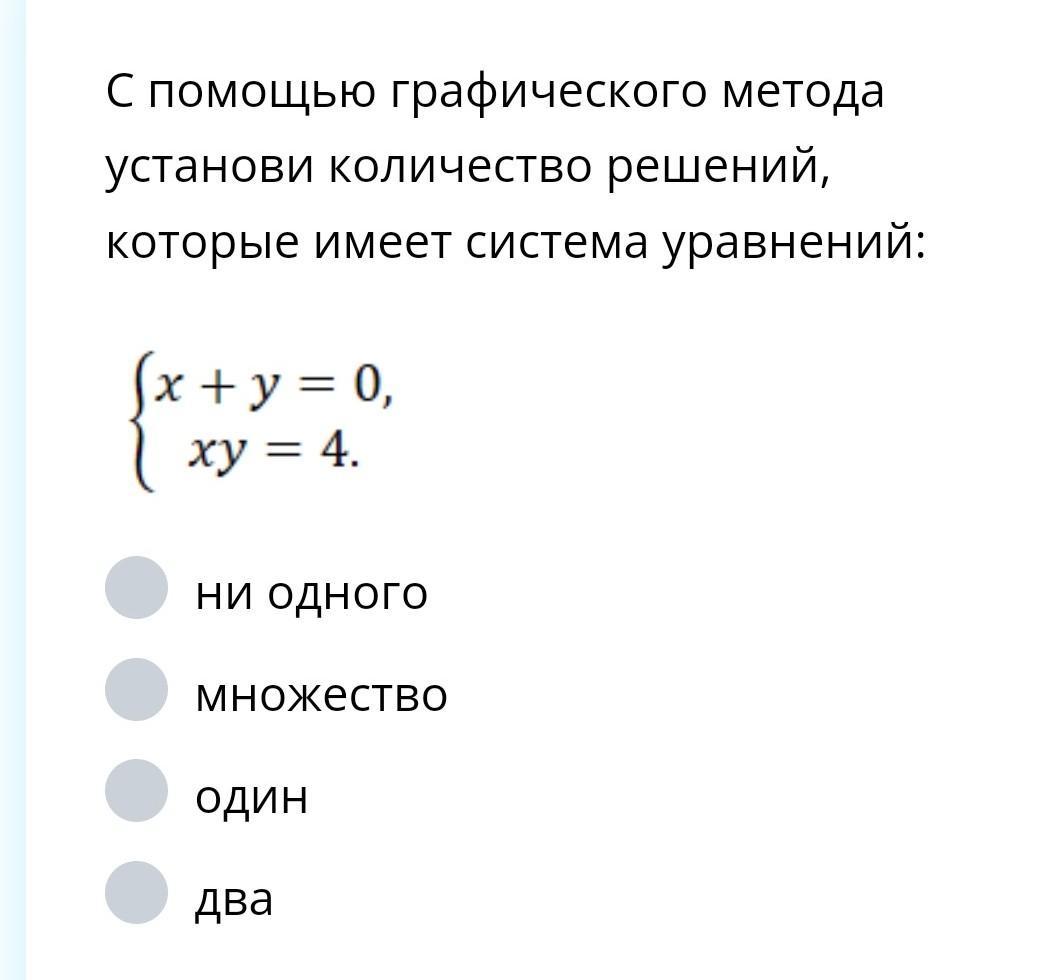 С помощью графического метода установи количество решений, которые имеет система уравнений:

$\begin{cases} x + y = 0, \\ xy = 4. \end{cases}$

ни одного

множество

один

два